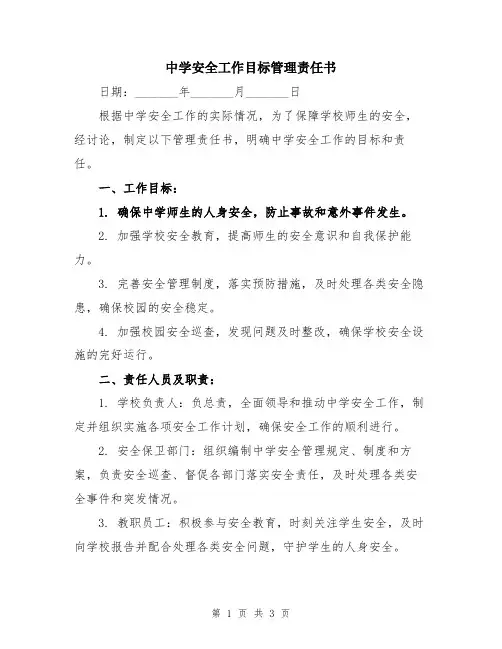 中学安全工作目标管理责任书

日期：________年________月________日

根据中学安全工作的实际情况，为了保障学校师生的安全，经讨论，制定以下管理责任书，明确中学安全工作的目标和责任。

一、工作目标：

1. 确保中学师生的人身安全，防止事故和意外事件发生。

2. 加强学校安全教育，提高师生的安全意识和自我保护能力。

3. 完善安全管理制度，落实预防措施，及时处理各类安全隐患，确保校园的安全稳定。

4. 加强校园安全巡查，发现问题及时整改，确保学校安全设施的完好运行。

二、责任人员及职责：

1. 学校负责人：负总责，全面领导和推动中学安全工作，制定并组织实施各项安全工作计划，确保安全工作的顺利进行。

2. 安全保卫部门：组织编制中学安全管理规定、制度和方案，负责安全巡查、督促各部门落实安全责任，及时处理各类安全事件和突发情况。

3. 教职员工：积极参与安全教育，时刻关注学生安全，及时向学校报告并配合处理各类安全问题，守护学生的人身安全。

第 1 页 共 3 页